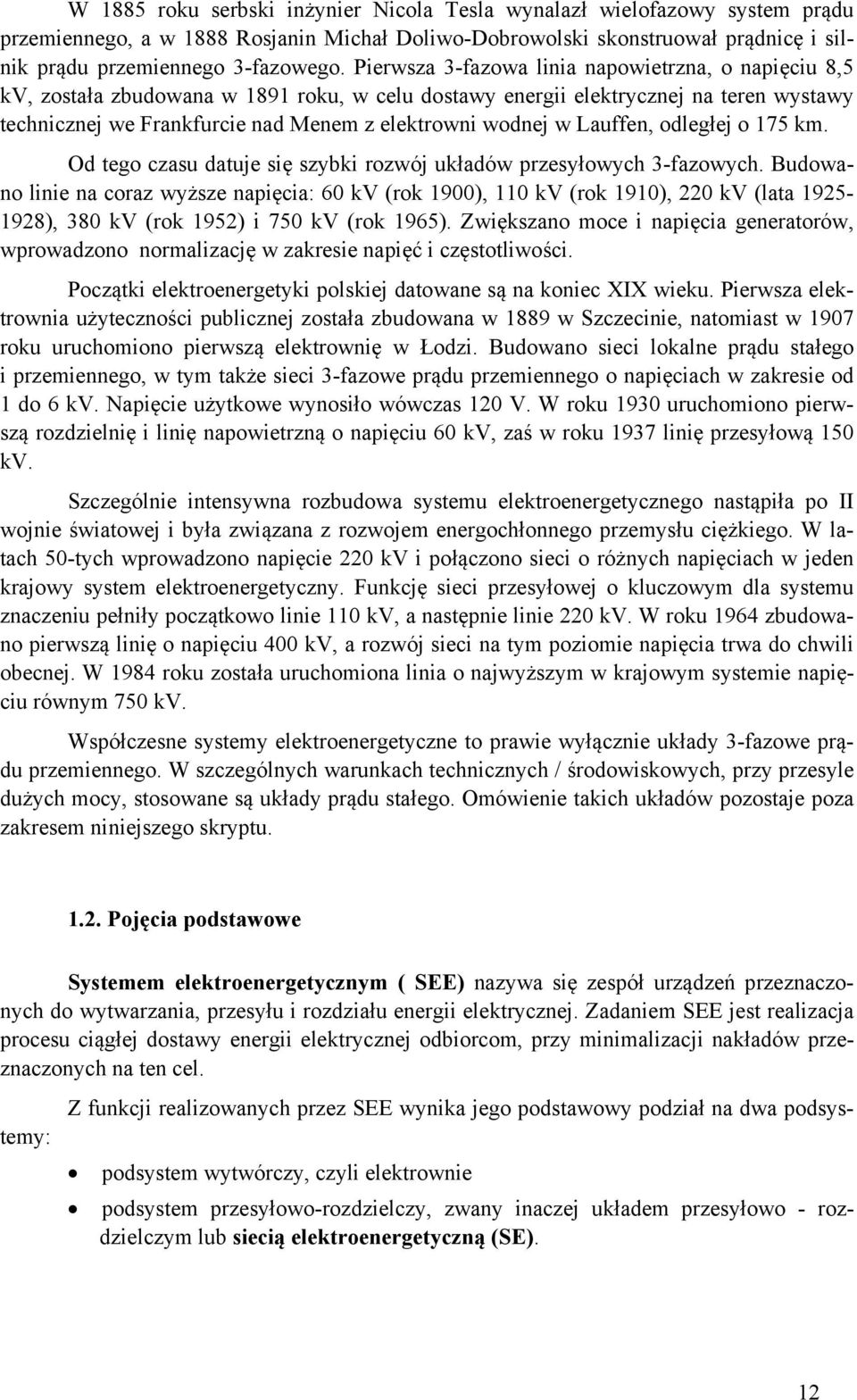 W 1885 roku serbski inżynier Nicola Tesla wynalazł wielofazowy system prądu przemiennego, a w 1888 Rosjanin Michał Doliwo-Dobrowolski skonstruował prądnicę i silnik prądu przemiennego 3-fazowego. Pierwsza 3-fazowa linia napowietrzna, o napięciu 8,5 kV, została zbudowana w 1891 roku, w celu dostawy energii elektrycznej na teren wystawy technicznej we Frankfurcie nad Menem z elektrowni wodnej w Lauffen, odległej o 175 km.

Od tego czasu datuje się szybki rozwój układów przesyłowych 3-fazowych. Budowano linie na coraz wyższe napięcia: 60 kV (rok 1900), 110 kV (rok 1910), 220 kV (lata 1925-1928), 380 kV (rok 1952) i 750 kV (rok 1965). Zwiększano moce i napięcia generatorów, wprowadzono normalizację w zakresie napięć i częstotliwości.

Początki elektroenergetyki polskiej datowane są na koniec XIX wieku. Pierwsza elektrownia użyteczności publicznej została zbudowana w 1889 w Szczecinie, natomiast w 1907 roku uruchomiono pierwszą elektrownię w Łodzi. Budowano sieci lokalne prądu stałego i przemiennego, w tym także sieci 3-fazowe prądu przemiennego o napięciach w zakresie od 1 do 6 kV. Napięcie użytkowe wynosiło wówczas 120 V. W roku 1930 uruchomiono pierwszą rozdzielnię i linię napowietrzną o napięciu 60 kV, zaś w roku 1937 linię przesyłową 150 kV.

Szczególnie intensywna rozbudowa systemu elektroenergetycznego nastąpiła po II wojnie światowej i była związana z rozwojem energochłonnego przemysłu ciężkiego. W latach 50-tych wprowadzono napięcie 220 kV i połączono sieci o różnych napięciach w jeden krajowy system elektroenergetyczny. Funkcję sieci przesyłowej o kluczowym dla systemu znaczeniu pełniły początkowo linie 110 kV, a następnie linie 220 kV. W roku 1964 zbudowano pierwszą linię o napięciu 400 kV, a rozwój sieci na tym poziomie napięcia trwa do chwili obecnej. W 1984 roku została uruchomiona linia o najwyższym w krajowym systemie napięciu równym 750 kV.

Współczesne systemy elektroenergetyczne to prawie wyłącznie układy 3-fazowe prądu przemiennego. W szczególnych warunkach technicznych / środowiskowych, przy przesyle dużych mocy, stosowane są układy prądu stałego. Omówienie takich układów pozostaje poza zakresem niniejszego skryptu.

1.2. Pojęcia podstawowe

Systemem elektroenergetycznym ( SEE) nazywa się zespół urządzeń przeznaczonych do wytwarzania, przesyłu i rozdziału energii elektrycznej. Zadaniem SEE jest realizacja procesu ciągłej dostawy energii elektrycznej odbiorcom, przy minimalizacji nakładów przeznaczonych na ten cel.

Z funkcji realizowanych przez SEE wynika jego podstawowy podział na dwa podsystemy:

• podsystem wytwórczy, czyli elektrownie
• podsystem przesyłowo-rozdzielczy, zwany inaczej układem przesyłowo - rozdzielczym lub siecią elektroenergetyczną (SE).

12